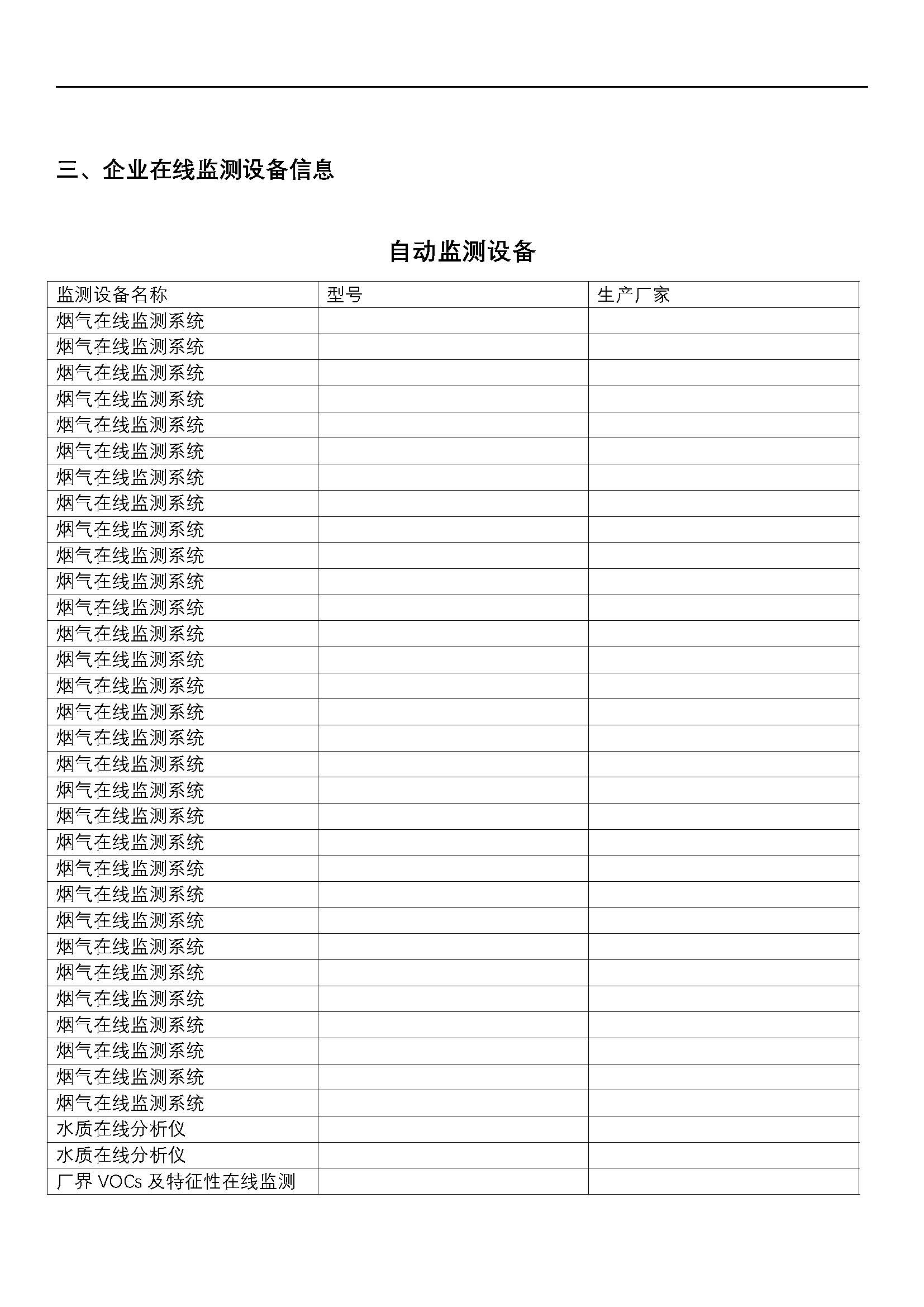 三、企业在线监测设备信息

自动监测设备

| 监测设备名称 | 型号 | 生产厂家 |
|---|---|---|
| 烟气在线监测系统 | | |
| 烟气在线监测系统 | | |
| 烟气在线监测系统 | | |
| 烟气在线监测系统 | | |
| 烟气在线监测系统 | | |
| 烟气在线监测系统 | | |
| 烟气在线监测系统 | | |
| 烟气在线监测系统 | | |
| 烟气在线监测系统 | | |
| 烟气在线监测系统 | | |
| 烟气在线监测系统 | | |
| 烟气在线监测系统 | | |
| 烟气在线监测系统 | | |
| 烟气在线监测系统 | | |
| 烟气在线监测系统 | | |
| 烟气在线监测系统 | | |
| 烟气在线监测系统 | | |
| 烟气在线监测系统 | | |
| 烟气在线监测系统 | | |
| 烟气在线监测系统 | | |
| 烟气在线监测系统 | | |
| 烟气在线监测系统 | | |
| 烟气在线监测系统 | | |
| 烟气在线监测系统 | | |
| 烟气在线监测系统 | | |
| 烟气在线监测系统 | | |
| 烟气在线监测系统 | | |
| 烟气在线监测系统 | | |
| 烟气在线监测系统 | | |
| 烟气在线监测系统 | | |
| 烟气在线监测系统 | | |
| 水质在线分析仪 | | |
| 水质在线分析仪 | | |
| 厂界 VOCs 及特征性在线监测 | | |